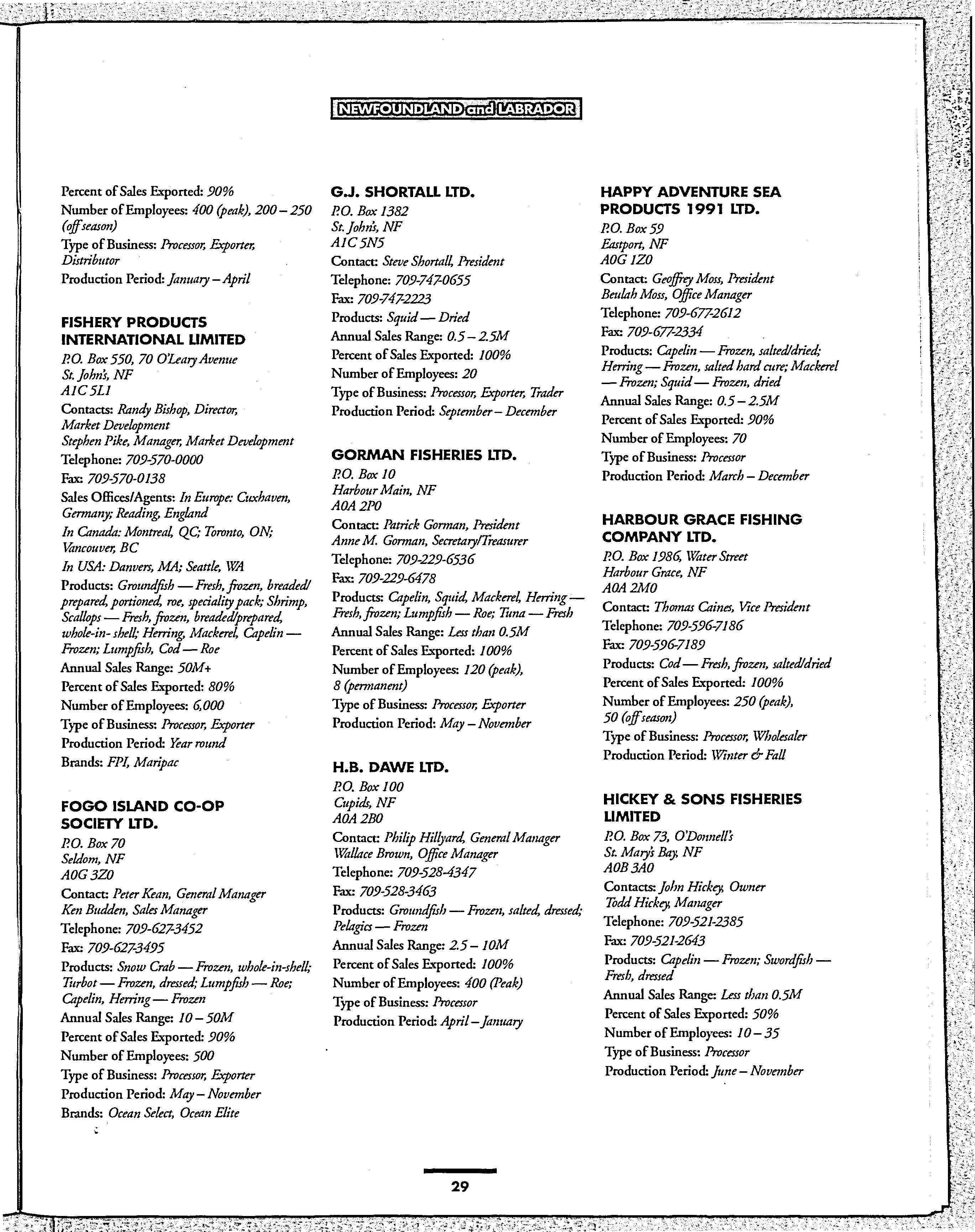 NEWFOUNDLAND and LABRADOR

Percent of Sales Exported: 90%
Number of Employees: 400 (peak), 200 – 250 (off season)
Type of Business: Processor, Exporter, Distributor
Production Period: January – April

FISHERY PRODUCTS INTERNATIONAL LIMITED
P.O. Box 550, 70 O'Leary Avenue
St. John's, NF
A1C 5L1
Contacts: Randy Bishop, Director, Market Development
Stephen Pike, Manager, Market Development
Telephone: 709-570-0000
Fax: 709-570-0138
Sales Offices/Agents: In Europe: Cuxhaven, Germany; Reading, England
In Canada: Montreal, QC; Toronto, ON; Vancouver, BC
In USA: Danvers, MA; Seattle, WA
Products: Groundfish — Fresh, frozen, breaded/prepared, portioned, roe, speciality pack; Shrimp, Scallops — Fresh, frozen, breaded/prepared, whole-in- shell; Herring, Mackerel, Capelin — Frozen; Lumpfish, Cod — Roe
Annual Sales Range: 50M+
Percent of Sales Exported: 80%
Number of Employees: 6,000
Type of Business: Processor, Exporter
Production Period: Year round
Brands: FPI, Maripac

FOGO ISLAND CO-OP SOCIETY LTD.
P.O. Box 70
Seldom, NF
A0G 3Z0
Contact: Peter Kean, General Manager
Ken Budden, Sales Manager
Telephone: 709-627-3452
Fax: 709-627-3495
Products: Snow Crab — Frozen, whole-in-shell; Turbot — Frozen, dressed; Lumpfish — Roe; Capelin, Herring — Frozen
Annual Sales Range: 10 – 50M
Percent of Sales Exported: 90%
Number of Employees: 500
Type of Business: Processor, Exporter
Production Period: May – November
Brands: Ocean Select, Ocean Elite

G.J. SHORTALL LTD.
P.O. Box 1382
St. John's, NF
A1C 5N5
Contact: Steve Shortall, President
Telephone: 709-747-0655
Fax: 709-747-2223
Products: Squid — Dried
Annual Sales Range: 0.5 – 2.5M
Percent of Sales Exported: 100%
Number of Employees: 20
Type of Business: Processor, Exporter, Trader
Production Period: September – December

GORMAN FISHERIES LTD.
P.O. Box 10
Harbour Main, NF
A0A 2P0
Contact: Patrick Gorman, President
Anne M. Gorman, Secretary/Treasurer
Telephone: 709-229-6536
Fax: 709-229-6478
Products: Capelin, Squid, Mackerel, Herring — Fresh, frozen; Lumpfish — Roe; Tuna — Fresh
Annual Sales Range: Less than 0.5M
Percent of Sales Exported: 100%
Number of Employees: 120 (peak), 8 (permanent)
Type of Business: Processor, Exporter
Production Period: May – November

H.B. DAWE LTD.
P.O. Box 100
Cupids, NF
A0A 2B0
Contact: Philip Hillyard, General Manager
Wallace Brown, Office Manager
Telephone: 709-528-4347
Fax: 709-528-3463
Products: Groundfish — Frozen, salted, dressed; Pelagics — Frozen
Annual Sales Range: 2.5 – 10M
Percent of Sales Exported: 100%
Number of Employees: 400 (Peak)
Type of Business: Processor
Production Period: April – January

HAPPY ADVENTURE SEA PRODUCTS 1991 LTD.
P.O. Box 59
Eastport, NF
A0G 1Z0
Contact: Geoffrey Moss, President
Beulah Moss, Office Manager
Telephone: 709-677-2612
Fax: 709-677-2334
Products: Capelin — Frozen, salted/dried; Herring — Frozen, salted hard cure; Mackerel — Frozen; Squid — Frozen, dried
Annual Sales Range: 0.5 – 2.5M
Percent of Sales Exported: 90%
Number of Employees: 70
Type of Business: Processor
Production Period: March – December

HARBOUR GRACE FISHING COMPANY LTD.
P.O. Box 1986, Water Street
Harbour Grace, NF
A0A 2M0
Contact: Thomas Caines, Vice President
Telephone: 709-596-7186
Fax: 709-596-7189
Products: Cod — Fresh, frozen, salted/dried
Percent of Sales Exported: 100%
Number of Employees: 250 (peak), 50 (off season)
Type of Business: Processor, Wholesaler
Production Period: Winter & Fall

HICKEY & SONS FISHERIES LIMITED
P.O. Box 73, O'Donnell's
St. Mary's Bay, NF
A0B 3A0
Contacts: John Hickey, Owner
Todd Hickey, Manager
Telephone: 709-521-2385
Fax: 709-521-2643
Products: Capelin — Frozen; Swordfish — Fresh, dressed
Annual Sales Range: Less than 0.5M
Percent of Sales Exported: 50%
Number of Employees: 10 – 35
Type of Business: Processor
Production Period: June – November

29